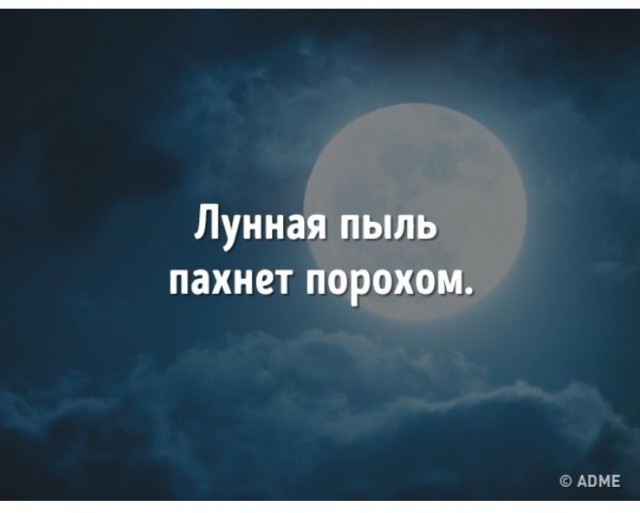 Лунная пыль пахнет порохом.

© ADME